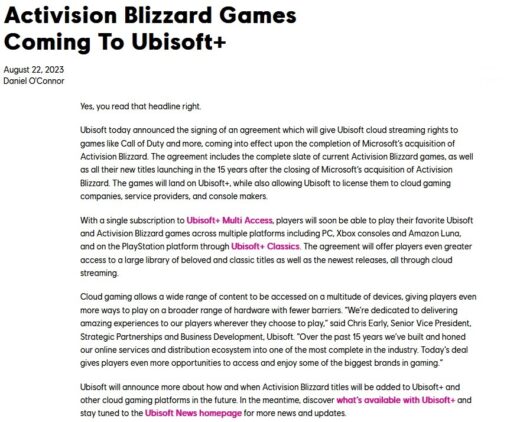 Activision Blizzard Games Coming To Ubisoft+

August 22, 2023
Daniel O'Connor

Yes, you read that headline right.

Ubisoft today announced the signing of an agreement which will give Ubisoft cloud streaming rights to games like Call of Duty and more, coming into effect upon the completion of Microsoft's acquisition of Activision Blizzard. The agreement includes the complete slate of current Activision Blizzard games, as well as all their new titles launching in the 15 years after the closing of Microsoft's acquisition of Activision Blizzard. The games will land on Ubisoft+, while also allowing Ubisoft to license them to cloud gaming companies, service providers, and console makers.

With a single subscription to Ubisoft+ Multi Access, players will soon be able to play their favorite Ubisoft and Activision Blizzard games across multiple platforms including PC, Xbox consoles and Amazon Luna, and on the PlayStation platform through Ubisoft+ Classics. The agreement will offer players even greater access to a large library of beloved and classic titles as well as the newest releases, all through cloud streaming.

Cloud gaming allows a wide range of content to be accessed on a multitude of devices, giving players even more ways to play on a broader range of hardware with fewer barriers. "We're dedicated to delivering amazing experiences to our players wherever they choose to play," said Chris Early, Senior Vice President, Strategic Partnerships and Business Development, Ubisoft. "Over the past 15 years we've built and honed our online services and distribution ecosystem into one of the most complete in the industry. Today's deal gives players even more opportunities to access and enjoy some of the biggest brands in gaming."

Ubisoft will announce more about how and when Activision Blizzard titles will be added to Ubisoft+ and other cloud gaming platforms in the future. In the meantime, discover what's available with Ubisoft+ and stay tuned to the Ubisoft News homepage for more news and updates.